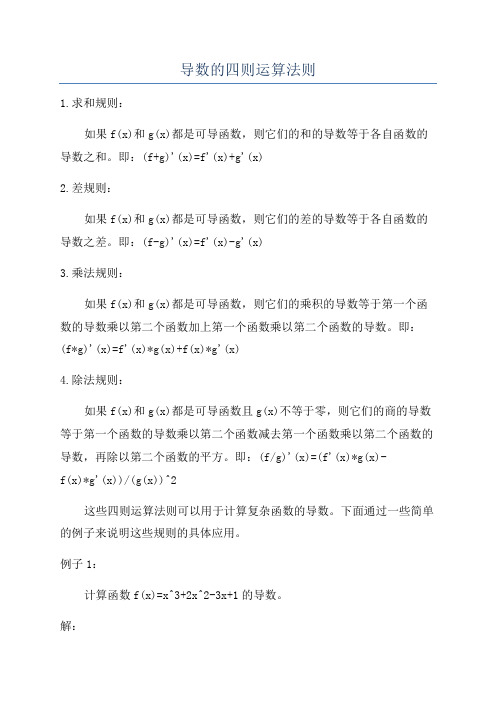 导数的四则运算法则

1.求和规则：

如果 f(x)和 g(x)都是可导函数，则它们的和的导数等于各自函数的导数之和。即：(f+g)'(x)=f'(x)+g'(x)

2.差规则：

如果 f(x)和 g(x)都是可导函数，则它们的差的导数等于各自函数的导数之差。即：(f-g)'(x)=f'(x)-g'(x)

3.乘法规则：

如果 f(x)和 g(x)都是可导函数，则它们的乘积的导数等于第一个函数的导数乘以第二个函数加上第一个函数乘以第二个函数的导数。即：(f*g)'(x)=f'(x)*g(x)+f(x)*g'(x)

4.除法规则：

如果 f(x)和 g(x)都是可导函数且 g(x)不等于零，则它们的商的导数等于第一个函数的导数乘以第二个函数减去第一个函数乘以第二个函数的导数，再除以第二个函数的平方。即：(f/g)'(x)=(f'(x)*g(x)-f(x)*g'(x))/(g(x))^2

这些四则运算法则可以用于计算复杂函数的导数。下面通过一些简单的例子来说明这些规则的具体应用。

例子 1：

计算函数 f(x)=x^3+2x^2-3x+1 的导数。

解：